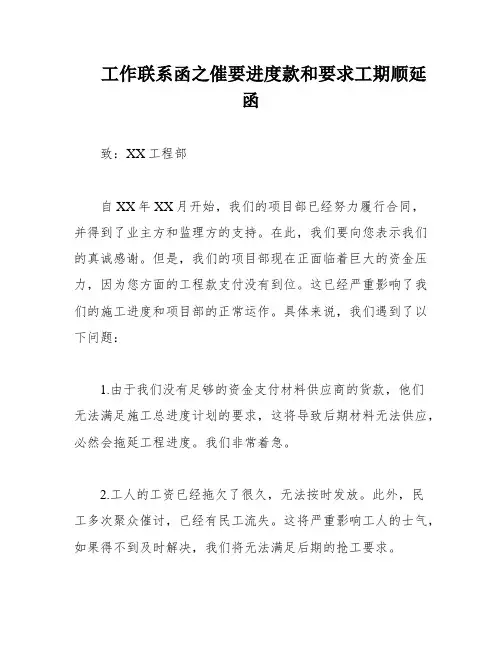 工作联系函之催要进度款和要求工期顺延函

致：XX工程部

自XX年XX月开始，我们的项目部已经努力履行合同，并得到了业主方和监理方的支持。在此，我们要向您表示我们的真诚感谢。但是，我们的项目部现在正面临着巨大的资金压力，因为您方面的工程款支付没有到位。这已经严重影响了我们的施工进度和项目部的正常运作。具体来说，我们遇到了以下问题：

1.由于我们没有足够的资金支付材料供应商的货款，他们无法满足施工总进度计划的要求，这将导致后期材料无法供应，必然会拖延工程进度。我们非常着急。

2.工人的工资已经拖欠了很久，无法按时发放。此外，民工多次聚众催讨，已经有民工流失。这将严重影响工人的士气，如果得不到及时解决，我们将无法满足后期的抢工要求。